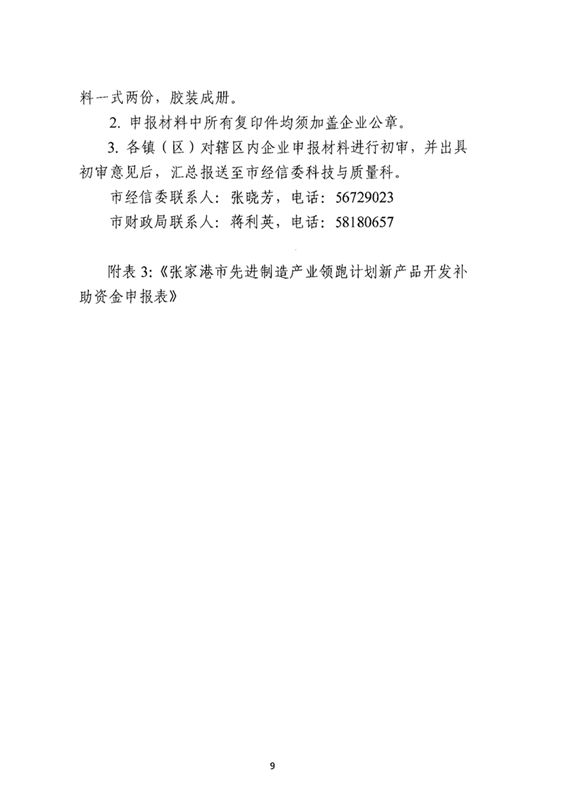 料一式两份，胶装成册。

2. 申报材料中所有复印件均须加盖企业公章。

3. 各镇（区）对辖区内企业申报材料进行初审，并出具初审意见后，汇总报送至市经信委科技与质量科。

市经信委联系人：张晓芳，电话：56729023

市财政局联系人：蒋利英，电话：58180657

附表 3:《张家港市先进制造产业领跑计划新产品开发补助资金申报表》

9